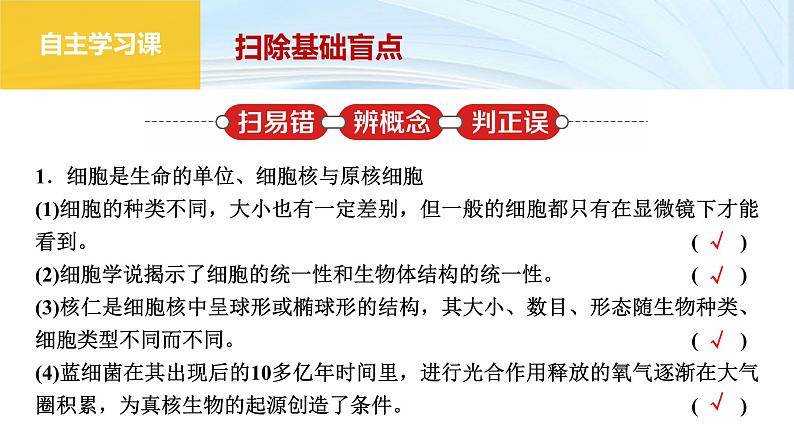 自主学习课

扫除基础盲点

扫易错 辨概念 判正误

1．细胞是生命的单位、细胞核与原核细胞

(1)细胞的种类不同，大小也有一定差别，但一般的细胞都只有在显微镜下才能看到。 ( √ )

(2)细胞学说揭示了细胞的统一性和生物体结构的统一性。 ( √ )

(3)核仁是细胞核中呈球形或椭球形的结构，其大小、数目、形态随生物种类、细胞类型不同而不同。 ( √ )

(4)蓝细菌在其出现后的10多亿年时间里，进行光合作用释放的氧气逐渐在大气圈积累，为真核生物的起源创造了条件。 ( √ )